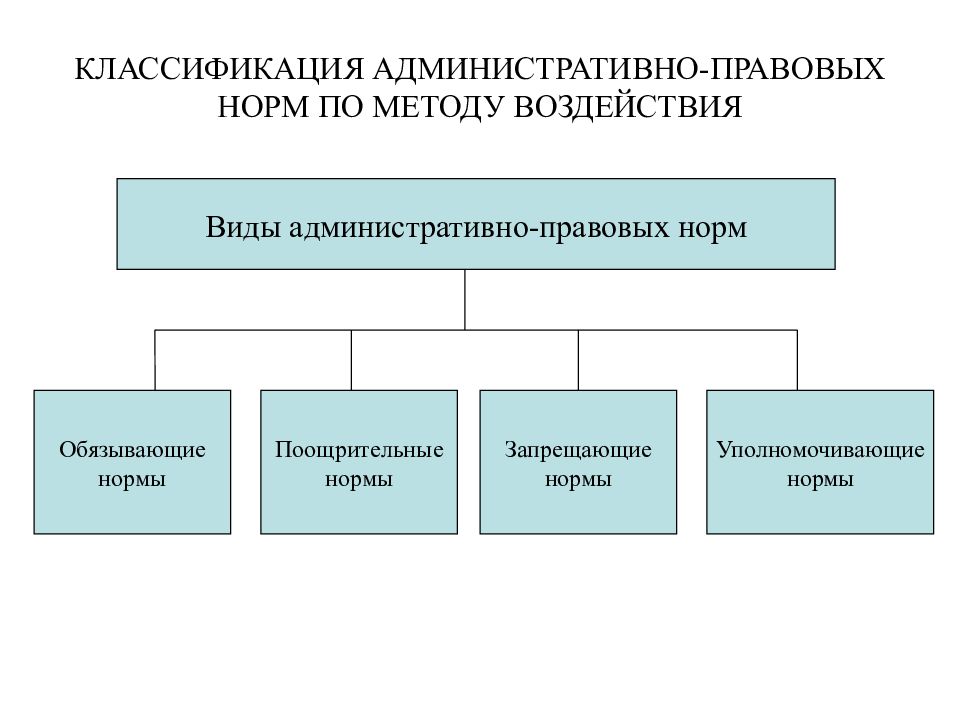 КЛАССИФИКАЦИЯ АДМИНИСТРАТИВНО-ПРАВОВЫХ НОРМ ПО МЕТОДУ ВОЗДЕЙСТВИЯ

Виды административно-правовых норм

Обязывающие нормы

Поощрительные нормы

Запрещающие нормы

Уполномочивающие нормы